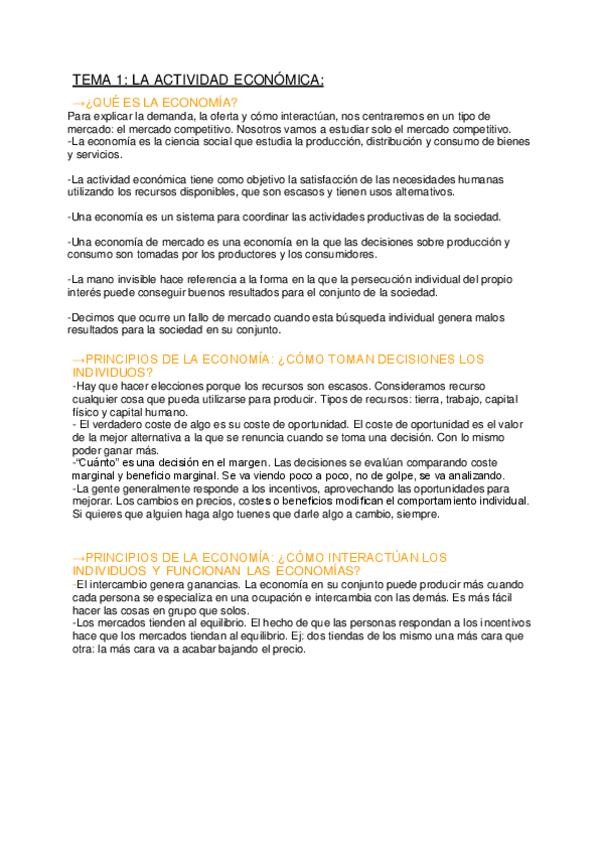 TEMA 1: LA ACTIVIDAD ECONÓMICA:

→¿QUÉ ES LA ECONOMÍA?
Para explicar la demanda, la oferta y cómo interactúan, nos centraremos en un tipo de mercado: el mercado competitivo. Nosotros vamos a estudiar solo el mercado competitivo.
-La economía es la ciencia social que estudia la producción, distribución y consumo de bienes y servicios.

-La actividad económica tiene como objetivo la satisfacción de las necesidades humanas utilizando los recursos disponibles, que son escasos y tienen usos alternativos.

-Una economía es un sistema para coordinar las actividades productivas de la sociedad.

-Una economía de mercado es una economía en la que las decisiones sobre producción y consumo son tomadas por los productores y los consumidores.

-La mano invisible hace referencia a la forma en la que la persecución individual del propio interés puede conseguir buenos resultados para el conjunto de la sociedad.

-Decimos que ocurre un fallo de mercado cuando esta búsqueda individual genera malos resultados para la sociedad en su conjunto.

→PRINCIPIOS DE LA ECONOMÍA: ¿CÓMO TOMAN DECISIONES LOS INDIVIDUOS?
-Hay que hacer elecciones porque los recursos son escasos. Consideramos recurso cualquier cosa que pueda utilizarse para producir. Tipos de recursos: tierra, trabajo, capital físico y capital humano.
- El verdadero coste de algo es su coste de oportunidad. El coste de oportunidad es el valor de la mejor alternativa a la que se renuncia cuando se toma una decisión. Con lo mismo poder ganar más.
-"Cuánto" es una decisión en el margen. Las decisiones se evalúan comparando coste marginal y beneficio marginal. Se va viendo poco a poco, no de golpe, se va analizando.
-La gente generalmente responde a los incentivos, aprovechando las oportunidades para mejorar. Los cambios en precios, costes o beneficios modifican el comportamiento individual. Si quieres que alguien haga algo tuenes que darle algo a cambio, siempre.

→PRINCIPIOS DE LA ECONOMÍA: ¿CÓMO INTERACTÚAN LOS INDIVIDUOS Y FUNCIONAN LAS ECONOMÍAS?
-El intercambio genera ganancias. La economía en su conjunto puede producir más cuando cada persona se especializa en una ocupación e intercambia con las demás. Es más fácil hacer las cosas en grupo que solos.
-Los mercados tienden al equilibrio. El hecho de que las personas respondan a los incentivos hace que los mercados tiendan al equilibrio. Ej: dos tiendas de los mismo una más cara que otra: la más cara va a acabar bajando el precio.